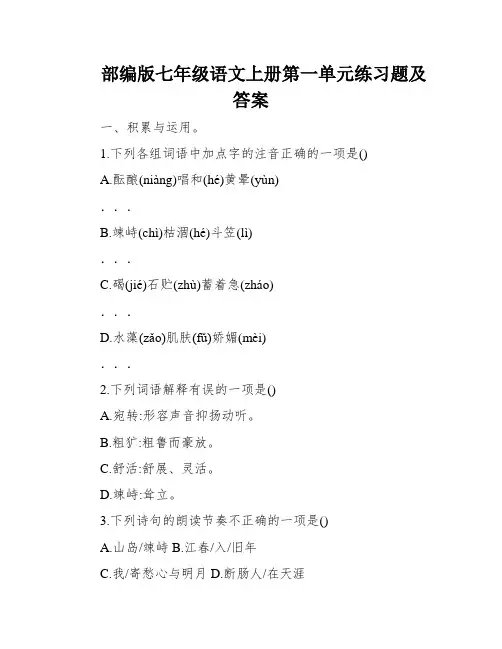 部编版七年级语文上册第一单元练习题及答案

一、积累与运用。

1.下列各组词语中加点字的注音正确的一项是()

A.酝酿(niàng)唱和(hé)黄晕(yùn)

. . .

B.竦峙(chì)枯涸(hé)斗笠(lì)

. . .

C.碣(jié)石贮(zhù)蓄着急(zháo)

. . .

D.水藻(zǎo)肌肤(fū)娇媚(mèi)

. . .

2.下列词语解释有误的一项是()

A.宛转:形容声音抑扬动听。

B.粗犷:粗鲁而豪放。

C.舒活:舒展、灵活。

D.竦峙:耸立。

3.下列诗句的朗读节奏不正确的一项是()

A.山岛/竦峙 B.江春/入/旧年

C.我/寄愁心与明月 D.断肠人/在天涯